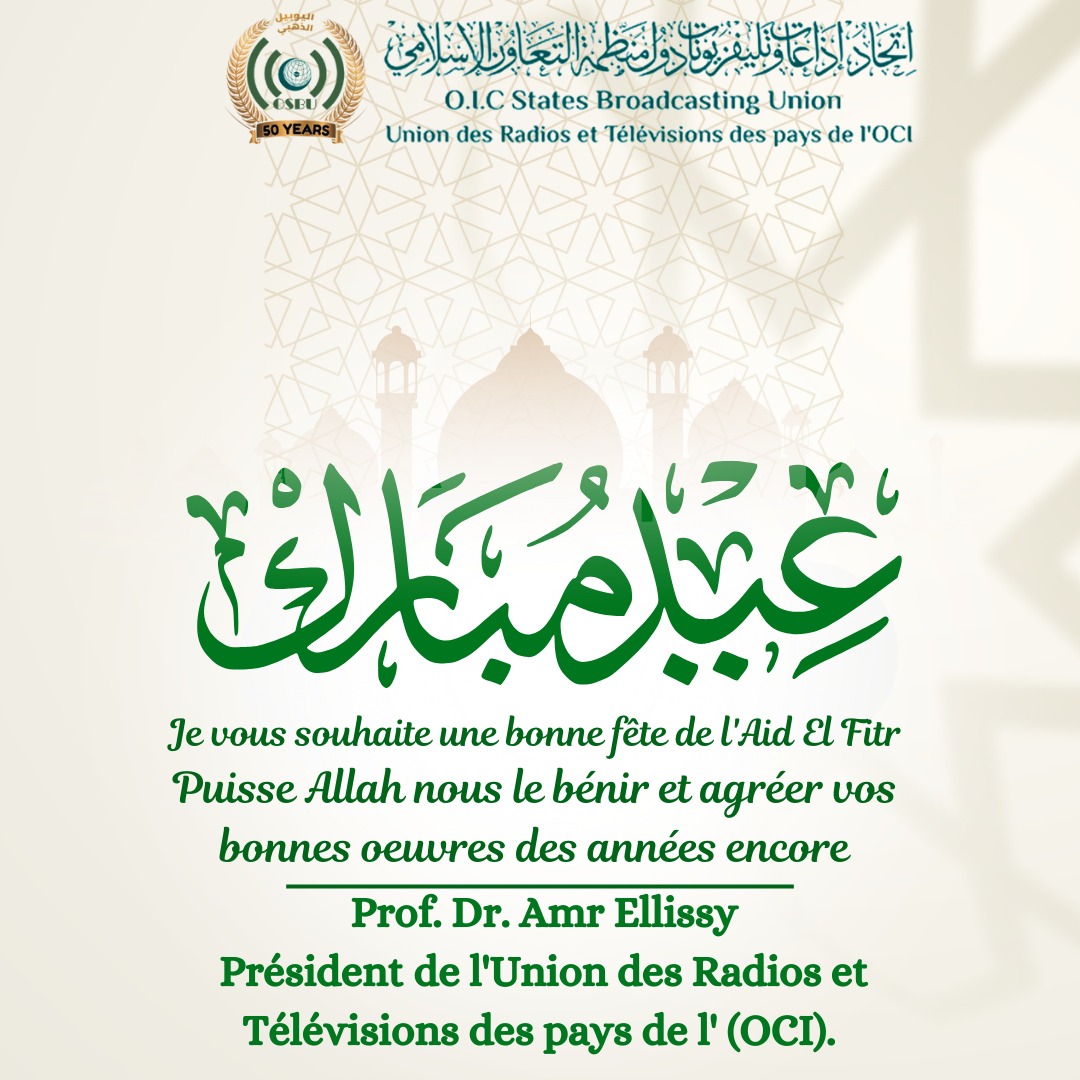 اليوبيل الذهبي
OSBU
50 YEARS

اتحاد إذاعات وتليفزيونات دول منظمة التعاون الإسلامي
O.I.C States Broadcasting Union
Union des Radios et Télévisions des pays de l'OCI

عيد مبارك

Je vous souhaite une bonne fête de l'Aid El Fitr
Puisse Allah nous le bénir et agréer vos bonnes oeuvres des années encore

Prof. Dr. Amr Ellissy
Président de l'Union des Radios et Télévisions des pays de l' (OCI).